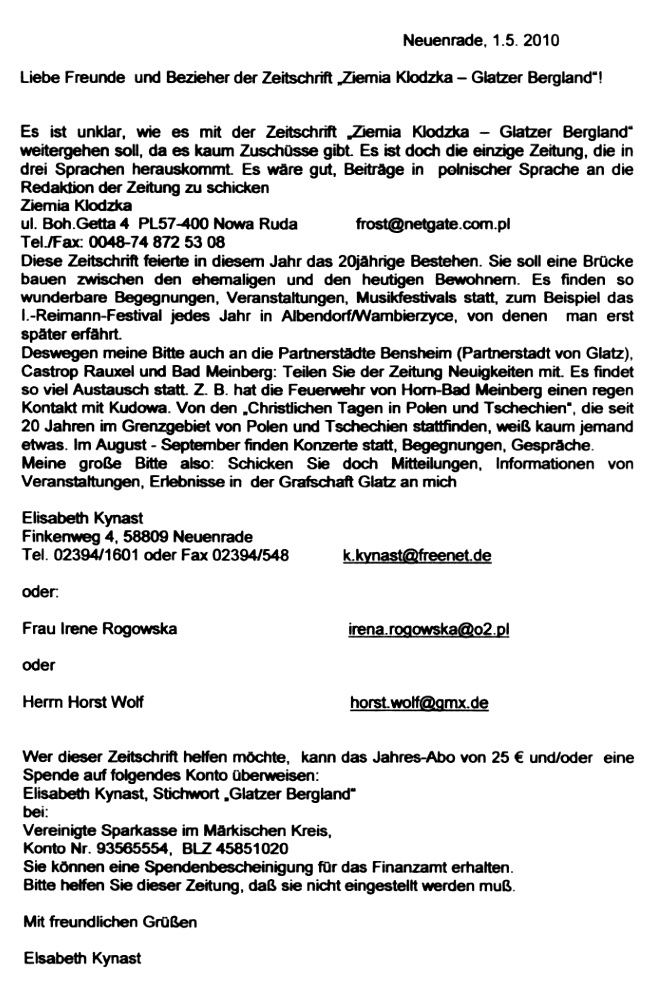 Neuenrade, 1.5. 2010

Liebe Freunde und Bezieher der Zeitschrift „Ziemia Klodzka – Glatzer Bergland"!

Es ist unklar, wie es mit der Zeitschrift „Ziemia Klodzka – Glatzer Bergland" weitergehen soll, da es kaum Zuschüsse gibt. Es ist doch die einzige Zeitung, die in drei Sprachen herauskommt. Es wäre gut, Beiträge in polnischer Sprache an die Redaktion der Zeitung zu schicken
Ziemia Klodzka
ul. Boh.Getta 4 PL57-400 Nowa Ruda frost@netgate.com.pl
Tel./Fax: 0048-74 872 53 08
Diese Zeitschrift feierte in diesem Jahr das 20jährige Bestehen. Sie soll eine Brücke bauen zwischen den ehemaligen und den heutigen Bewohnern. Es finden so wunderbare Begegnungen, Veranstaltungen, Musikfestivals statt, zum Beispiel das I.-Reimann-Festival jedes Jahr in Albendorf/Wambierzyce, von denen man erst später erfährt.
Deswegen meine Bitte auch an die Partnerstädte Bensheim (Partnerstadt von Glatz), Castrop Rauxel und Bad Meinberg: Teilen Sie der Zeitung Neuigkeiten mit. Es findet so viel Austausch statt. Z. B. hat die Feuerwehr von Horn-Bad Meinberg einen regen Kontakt mit Kudowa. Von den „Christlichen Tagen in Polen und Tschechien", die seit 20 Jahren im Grenzgebiet von Polen und Tschechien stattfinden, weiß kaum jemand etwas. Im August - September finden Konzerte statt, Begegnungen, Gespräche.
Meine große Bitte also: Schicken Sie doch Mitteilungen, Informationen von Veranstaltungen, Erlebnisse in der Grafschaft Glatz an mich

Elisabeth Kynast
Finkenweg 4, 58809 Neuenrade
Tel. 02394/1601 oder Fax 02394/548 k.kynast@freenet.de

oder:

Frau Irene Rogowska irena.rogowska@o2.pl

oder

Herrn Horst Wolf horst.wolf@gmx.de

Wer dieser Zeitschrift helfen möchte, kann das Jahres-Abo von 25 € und/oder eine Spende auf folgendes Konto überweisen:
Elisabeth Kynast, Stichwort „Glatzer Bergland"
bei:
Vereinigte Sparkasse im Märkischen Kreis,
Konto Nr. 93565554, BLZ 45851020
Sie können eine Spendenbescheinigung für das Finanzamt erhalten.
Bitte helfen Sie dieser Zeitung, daß sie nicht eingestellt werden muß.

Mit freundlichen Grüßen

Elsabeth Kynast